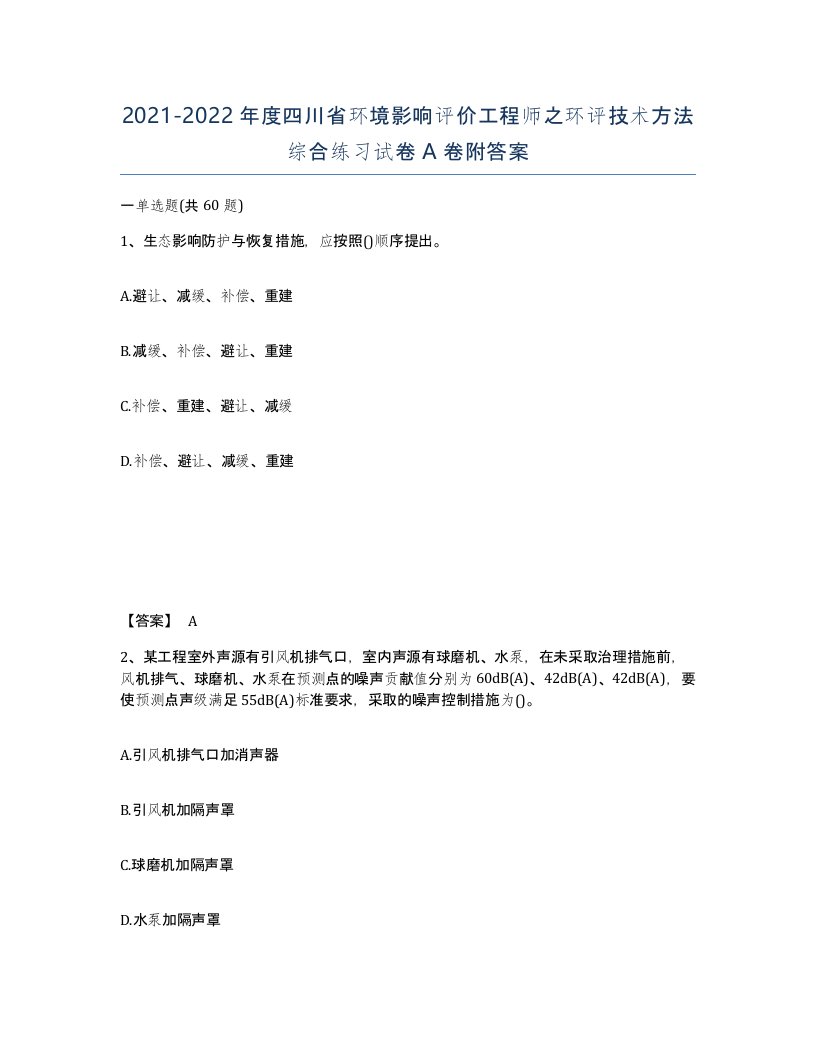 2021-2022年度四川省环境影响评价工程师之环评技术方法综合练习试卷A卷附答案

一单选题(共60题)

1、生态影响防护与恢复措施，应按照()顺序提出。

A.避让、减缓、补偿、重建

B.减缓、补偿、避让、重建

C.补偿、重建、避让、减缓

D.补偿、避让、减缓、重建

【答案】 A

2、某工程室外声源有引风机排气口，室内声源有球磨机、水泵，在未采取治理措施前，风机排气、球磨机、水泵在预测点的噪声贡献值分别为60dB(A)、42dB(A)、42dB(A)，要使预测点声级满足55dB(A)标准要求，采取的噪声控制措施为()。

A.引风机排气口加消声器

B.引风机加隔声罩

C.球磨机加隔声罩

D.水泵加隔声罩